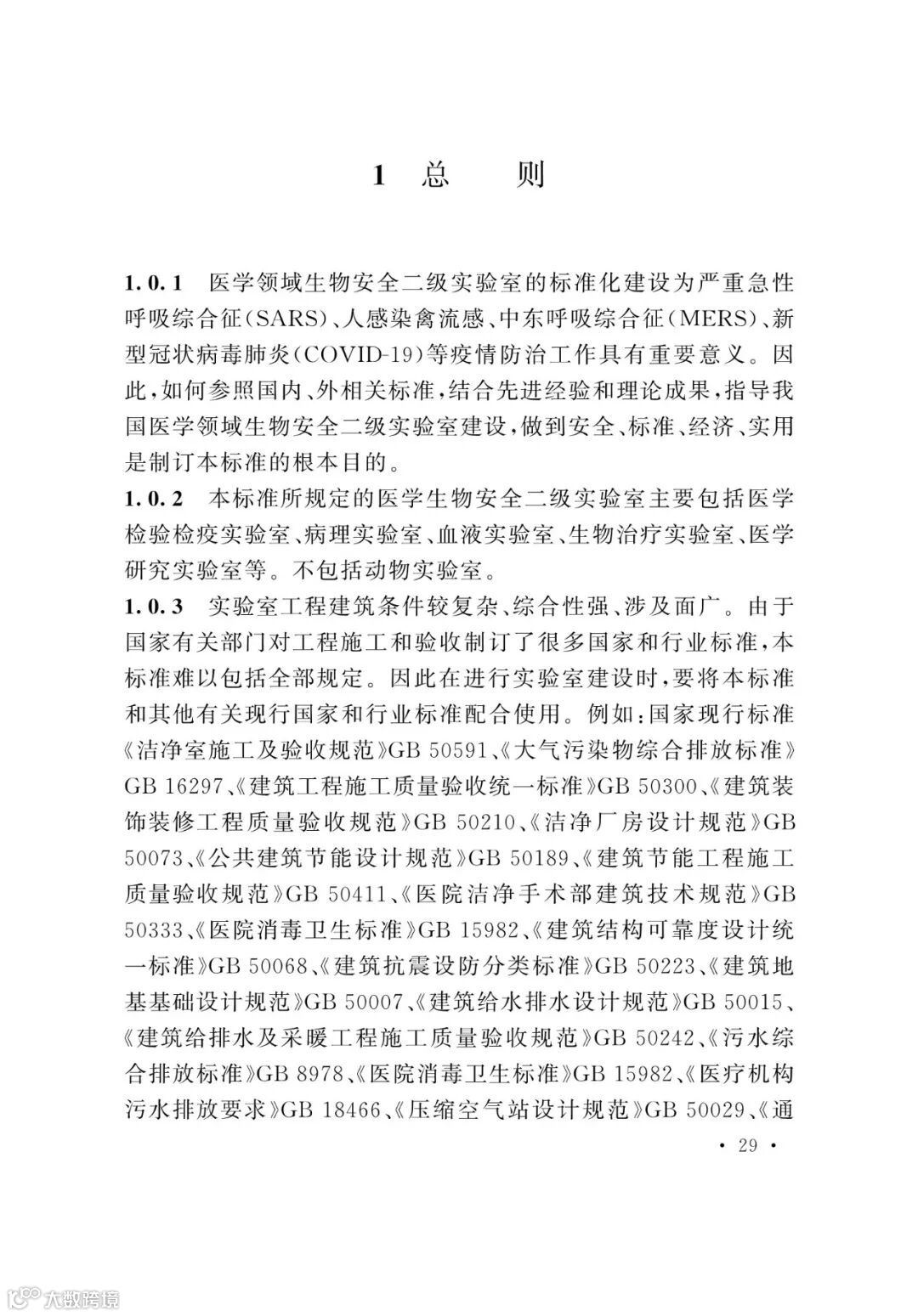 1 总　则

1.0.1　医学领域生物安全二级实验室的标准化建设为严重急性呼吸综合征(SARS)、人感染禽流感、中东呼吸综合征(MERS)、新型冠状病毒肺炎(COVID-19)等疫情防治工作具有重要意义。因此,如何参照国内、外相关标准,结合先进经验和理论成果,指导我国医学领域生物安全二级实验室建设,做到安全、标准、经济、实用是制订本标准的根本目的。

1.0.2　本标准所规定的医学生物安全二级实验室主要包括医学检验检疫实验室、病理实验室、血液实验室、生物治疗实验室、医学研究实验室等。不包括动物实验室。

1.0.3　实验室工程建筑条件较复杂、综合性强、涉及面广。由于国家有关部门对工程施工和验收制订了很多国家和行业标准,本标准难以包括全部规定。因此在进行实验室建设时,要将本标准和其他有关现行国家和行业标准配合使用。例如:国家现行标准《洁净室施工及验收规范》GB 50591、《大气污染物综合排放标准》GB 16297、《建筑工程施工质量验收统一标准》GB 50300、《建筑装饰装修工程质量验收规范》GB 50210、《洁净厂房设计规范》GB 50073、《公共建筑节能设计规范》GB 50189、《建筑节能工程施工质量验收规范》GB 50411、《医院洁净手术部建筑技术规范》GB 50333、《医院消毒卫生标准》GB 15982、《建筑结构可靠度设计统一标准》GB 50068、《建筑抗震设防分类标准》GB 50223、《建筑地基基础设计规范》GB 50007、《建筑给水排水设计规范》GB 50015、《建筑给排水及采暖工程施工质量验收规范》GB 50242、《污水综合排放标准》GB 8978、《医院消毒卫生标准》GB 15982、《医疗机构污水排放要求》GB 18466、《压缩空气站设计规范》GB 50029、《通

· 29 ·

大数跨境